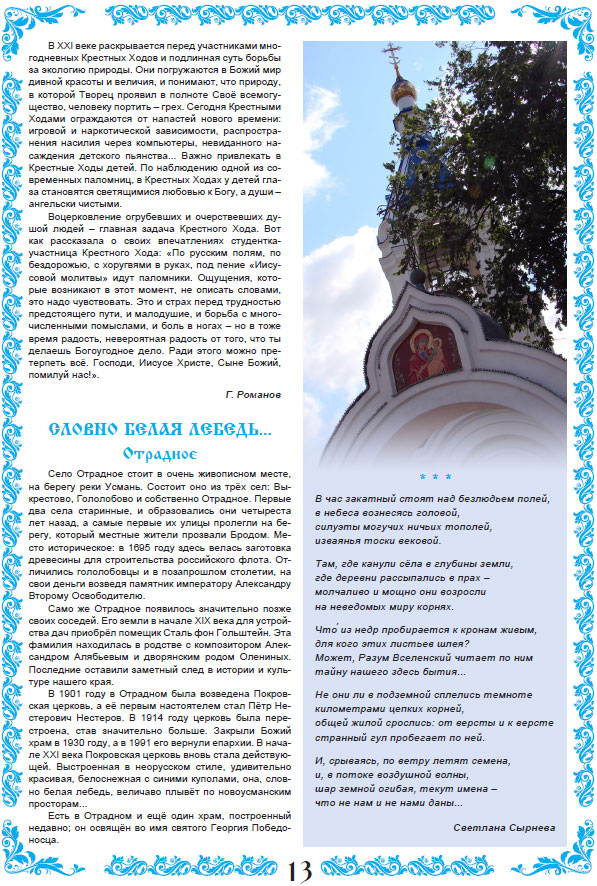 В XXI веке раскрывается перед участниками многодневных Крестных Ходов и подлинная суть борьбы за экологию природы. Они погружаются в Божий мир дивной красоты и величия, и понимают, что природу, в которой Творец проявил в полноте Своё всемогущество, человеку портить – грех. Сегодня Крестными Ходами ограждаются от напастей нового времени: игровой и наркотической зависимости, распространения насилия через компьютеры, невиданного насаждения детского пьянства... Важно привлекать в Крестные Ходы детей. По наблюдению одной из современных паломниц, в Крестных Ходах у детей глаза становятся светящимися любовью к Богу, а души – ангельски чистыми.

Воцерковление огрубевших и очерствевших душой людей – главная задача Крестного Хода. Вот как рассказала о своих впечатлениях студентка-участница Крестного Хода: «По русским полям, по бездорожью, с хоругвями в руках, под пение «Иисусовой молитвы» идут паломники. Ощущения, которые возникают в этот момент, не описать словами, это надо чувствовать. Это и страх перед трудностью предстоящего пути, и малодушие, и борьба с многочисленными помыслами, и боль в ногах – но в тоже время радость, невероятная радость от того, что ты делаешь Богоугодное дело. Ради этого можно претерпеть всё. Господи, Иисусе Христе, Сыне Божий, помилуй нас!».

Г. Романов

СЛОВНО БЕЛАЯ ЛЕБЕДЬ...
Отрадное

Село Отрадное стоит в очень живописном месте, на берегу реки Усмань. Состоит оно из трёх сел: Выкрестово, Гололобово и собственно Отрадное. Первые два села старинные, и образовались они четыреста лет назад, а самые первые их улицы пролегли на берегу, который местные жители прозвали Бродом. Место историческое: в 1695 году здесь велась заготовка древесины для строительства российского флота. Отличились гололобовцы и в позапрошлом столетии, на свои деньги возведя памятник императору Александру Второму Освободителю.

Само же Отрадное появилось значительно позже своих соседей. Его земли в начале XIX века для устройства дач приобрёл помещик Сталь фон Гольштейн. Эта фамилия находилась в родстве с композитором Александром Алябьевым и дворянским родом Олениных. Последние оставили заметный след в истории и культуре нашего края.

В 1901 году в Отрадном была возведена Покровская церковь, а её первым настоятелем стал Пётр Нестерович Нестеров. В 1914 году церковь была перестроена, став значительно больше. Закрыли Божий храм в 1930 году, а в 1991 его вернули епархии. В начале XXI века Покровская церковь вновь стала действующей. Выстроенная в неорусском стиле, удивительно красивая, белоснежная с синими куполами, она, словно белая лебедь, величаво плывёт по новоусманским просторам...

Есть в Отрадном и ещё один храм, построенный недавно; он освящён во имя святого Георгия Победоносца.

* * *

В час закатный стоят над безлюдьем полей,
в небеса вознесясь головой,
силуэты могучих ничьих тополей,
изваянья тоски вековой.

Там, где канули сёла в глубины земли,
где деревни рассыпались в прах –
молчаливо и мощно они возросли
на неведомых миру корнях.

Что из недр пробирается к кронам живым,
для кого этих листьев шлея?
Может, Разум Вселенский читает по ним
тайну нашего здесь бытия...

Не они ли в подземной сплелись темноте
километрами цепких корней,
общей жилой срослись: от версты и к версте
странный гул пробегает по ней.

И, срываясь, по ветру летят семена,
и, в потоке воздушной волны,
шар земной огибая, текут имена –
что не нам и не нами даны...

Светлана Сырнева

13